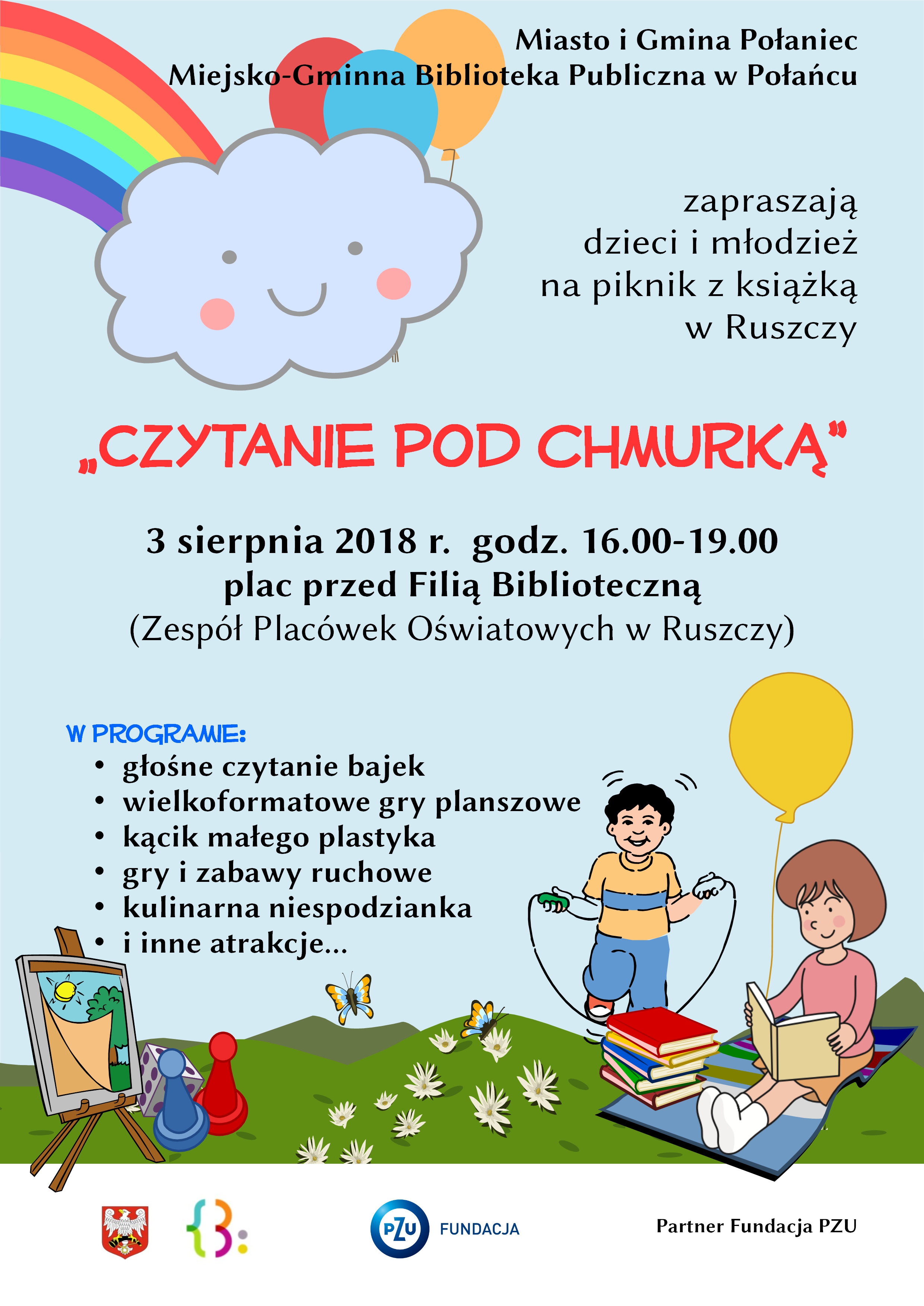 Miasto i Gmina Połaniec
Miejsko-Gminna Biblioteka Publiczna w Połańcu

zapraszają
dzieci i młodzież
na piknik z książką
w Ruszczy

„CZYTANIE POD CHMURKĄ"

3 sierpnia 2018 r. godz. 16.00-19.00
plac przed Filią Biblioteczną
(Zespół Placówek Oświatowych w Ruszczy)

W PROGRAMIE:
• głośne czytanie bajek
• wielkoformatowe gry planszowe
• kącik małego plastyka
• gry i zabawy ruchowe
• kulinarna niespodzianka
• i inne atrakcje...

PZU FUNDACJA

Partner Fundacja PZU